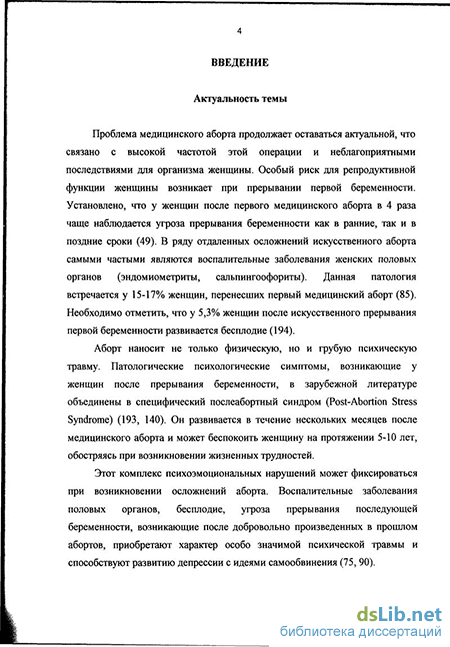 4

ВВЕДЕНИЕ

Актуальность темы

Проблема медицинского аборта продолжает оставаться актуальной, что связано с высокой частотой этой операции и неблагоприятными последствиями для организма женщины. Особый риск для репродуктивной функции женщины возникает при прерывании первой беременности. Установлено, что у женщин после первого медицинского аборта в 4 раза чаще наблюдается угроза прерывания беременности как в ранние, так и в поздние сроки (49). В ряду отдаленных осложнений искусственного аборта самыми частыми являются воспалительные заболевания женских половых органов (эндомиометриты, сальпингоофориты). Данная патология встречается у 15-17% женщин, перенесших первый медицинский аборт (85). Необходимо отметить, что у 5,3% женщин после искусственного прерывания первой беременности развивается бесплодие (194).

Аборт наносит не только физическую, но и грубую психическую травму. Патологические психологические симптомы, возникающие у женщин после прерывания беременности, в зарубежной литературе объединены в специфический послеабортный синдром (Post-Abortion Stress Syndrome) (193, 140). Он развивается в течение нескольких месяцев после медицинского аборта и может беспокоить женщину на протяжении 5-10 лет, обостряясь при возникновении жизненных трудностей.

Этот комплекс психоэмоциональных нарушений может фиксироваться при возникновении осложнений аборта. Воспалительные заболевания половых органов, бесплодие, угроза прерывания последующей беременности, возникающие после добровольно произведенных в прошлом абортов, приобретают характер особо значимой психической травмы и способствуют развитию депрессии с идеями самообвинения (75, 90).

dsLib.net
библиотека диссертаций